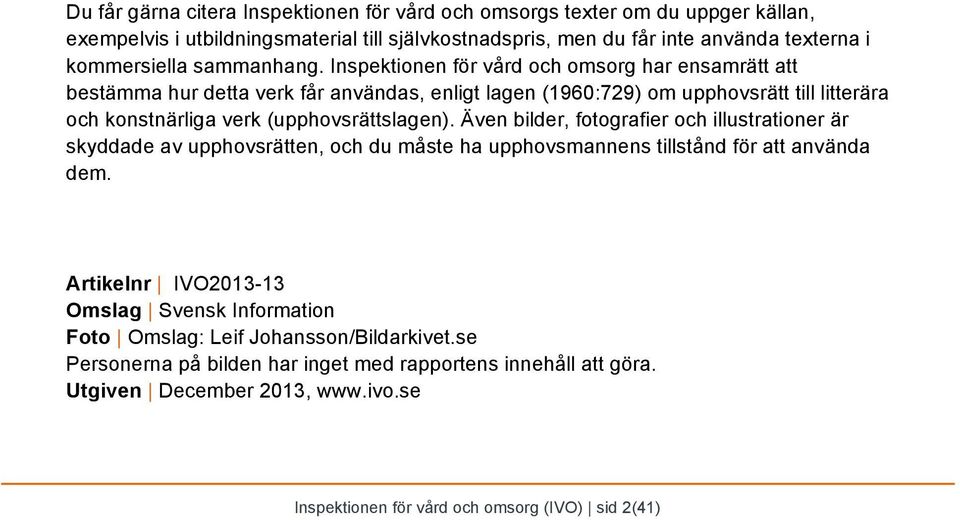 Du får gärna citera Inspektionen för vård och omsorgs texter om du uppger källan, exempelvis i utbildningsmaterial till självkostnadspris, men du får inte använda texterna i kommersiella sammanhang. Inspektionen för vård och omsorg har ensamrätt att bestämma hur detta verk får användas, enligt lagen (1960:729) om upphovsrätt till litterära och konstnärliga verk (upphovsrättslagen). Även bilder, fotografier och illustrationer är skyddade av upphovsrätten, och du måste ha upphovsmannens tillstånd för att använda dem.

Artikelnr | IVO2013-13
Omslag | Svensk Information
Foto | Omslag: Leif Johansson/Bildarkivet.se
Personerna på bilden har inget med rapportens innehåll att göra.
Utgiven | December 2013, www.ivo.se

Inspektionen för vård och omsorg (IVO) | sid 2(41)